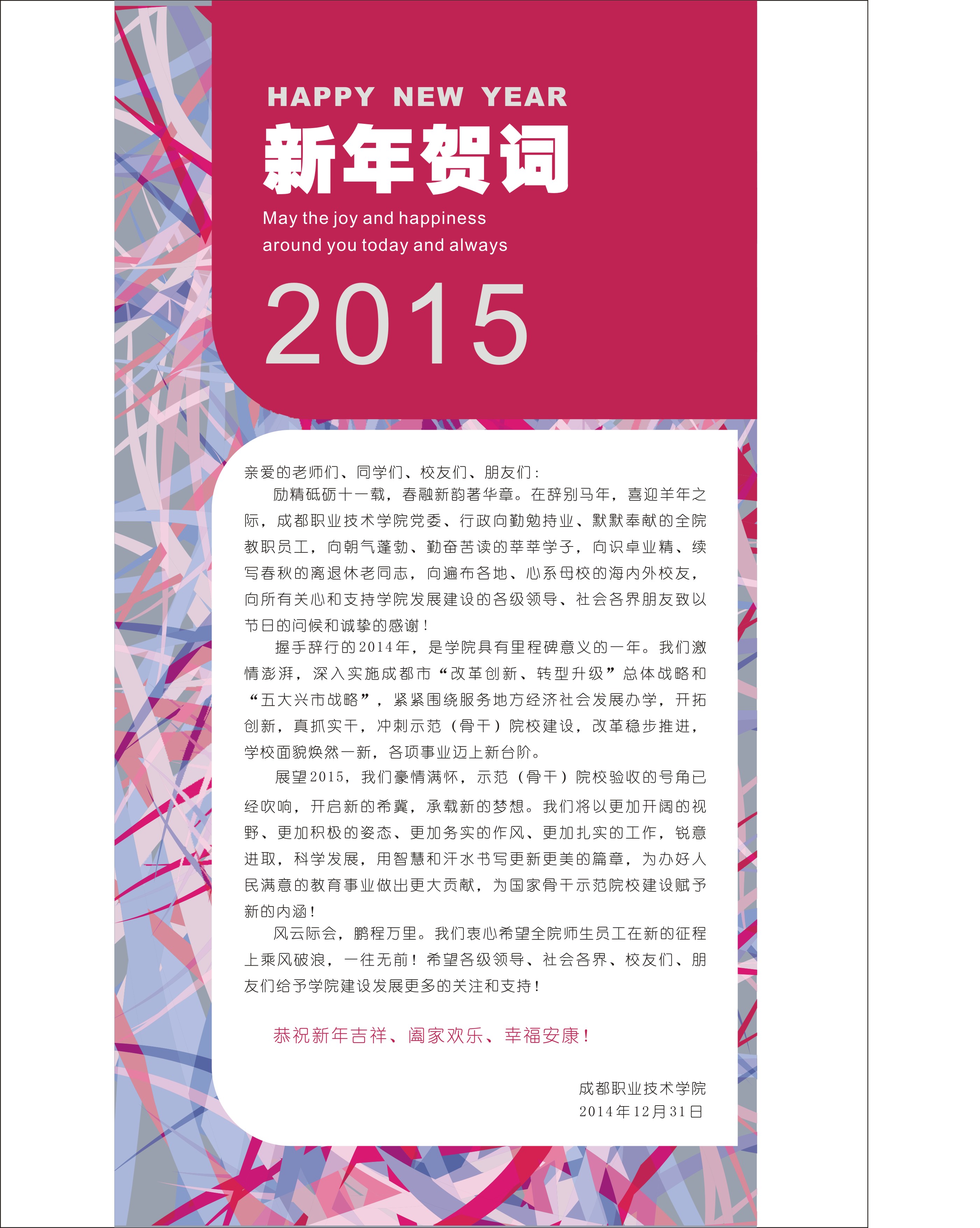 HAPPY NEW YEAR

新年贺词

May the joy and happiness around you today and always

2015

亲爱的老师们、同学们、校友们、朋友们：

励精砥砺十一载，春融新韵著华章。在辞别马年，喜迎羊年之际，成都职业技术学院党委、行政向勤勉持业、默默奉献的全院教职员工，向朝气蓬勃、勤奋苦读的莘莘学子，向识卓业精、续写春秋的离退休老同志，向遍布各地、心系母校的海内外校友，向所有关心和支持学院发展建设的各级领导、社会各界朋友致以节日的问候和诚挚的感谢！

握手辞行的2014年，是学院具有里程碑意义的一年。我们激情澎湃，深入实施成都市“改革创新、转型升级”总体战略和“五大兴市战略”，紧紧围绕服务地方经济社会发展办学，开拓创新，真抓实干，冲刺示范（骨干）院校建设，改革稳步推进，学校面貌焕然一新，各项事业迈上新台阶。

展望2015，我们豪情满怀，示范（骨干）院校验收的号角已经吹响，开启新的希冀，承载新的梦想。我们将以更加开阔的视野、更加积极的姿态、更加务实的作风、更加扎实的工作，锐意进取，科学发展，用智慧和汗水书写更新更美的篇章，为办好人民满意的教育事业做出更大贡献，为国家骨干示范院校建设赋予新的内涵！

风云际会，鹏程万里。我们衷心希望全院师生员工在新的征程上乘风破浪，一往无前！希望各级领导、社会各界、校友们、朋友们给予学院建设发展更多的关注和支持！

恭祝新年吉祥、阖家欢乐、幸福安康！

成都职业技术学院
2014年12月31日